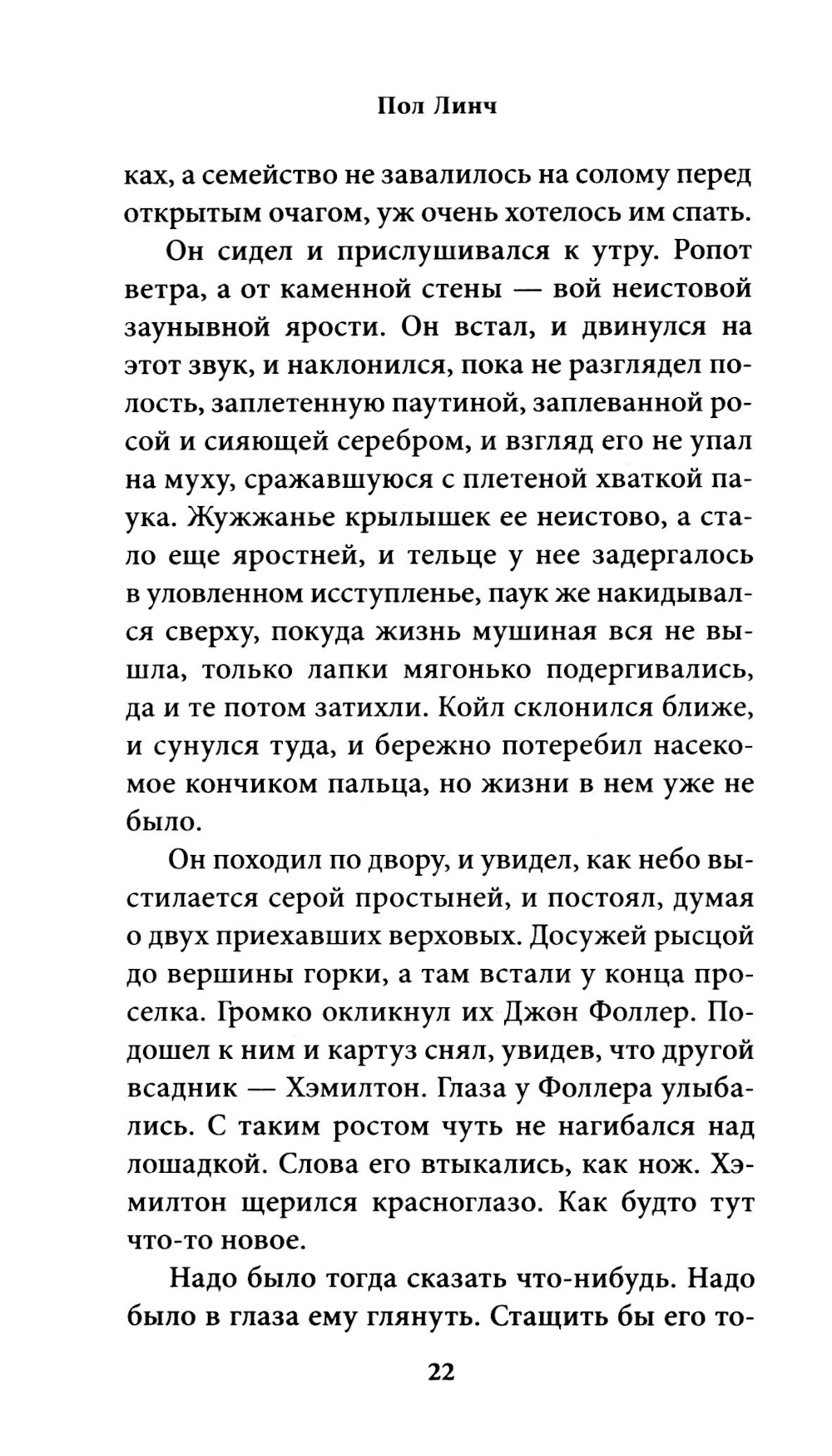 Пол Линч

ках, а семейство не завалилось на солому перед открытым очагом, уж очень хотелось им спать.

Он сидел и прислушивался к утру. Ропот ветра, а от каменной стены — вой неистовой заунывной ярости. Он встал, и двинулся на этот звук, и наклонился, пока не разглядел полость, заплетенную паутиной, заплеванной росой и сияющей серебром, и взгляд его не упал на муху, сражавшуюся с плетеной хваткой паука. Жужжанье крылышек ее неистово, а стало еще яростней, и тельце у нее задергалось в уловленном исступленье, паук же накидывался сверху, покуда жизнь мушиная вся не вышла, только лапки мягонько подергивались, да и те потом затихли. Койл склонился ближе, и сунулся туда, и бережно потеребил насекомое кончиком пальца, но жизни в нем уже не было.

Он походил по двору, и увидел, как небо выстилается серой простыней, и постоял, думая о двух приехавших верховых. Досужей рысцой до вершины горки, а там встали у конца проселка. Громко окликнул их Джон Фоллер. Подошел к ним и картуз снял, увидев, что другой всадник — Хэмилтон. Глаза у Фоллера улыбались. С таким ростом чуть не нагибался над лошадкой. Слова его втыкались, как нож. Хэмилтон щерился красноглазо. Как будто тут что-то новое.

Надо было тогда сказать что-нибудь. Надо было в глаза ему глянуть. Стащить бы его то-

22